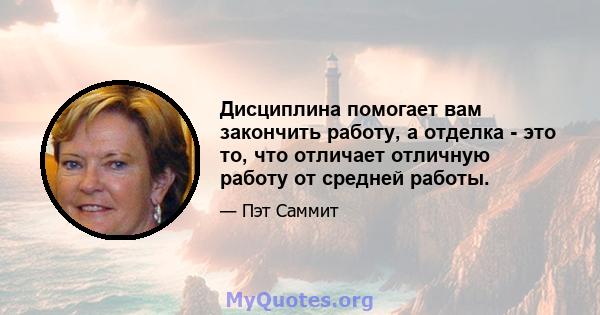 Дисциплина помогает вам закончить работу, а отделка - это то, что отличает отличную работу от средней работы.

— Пэт Саммит

MyQuotes.org